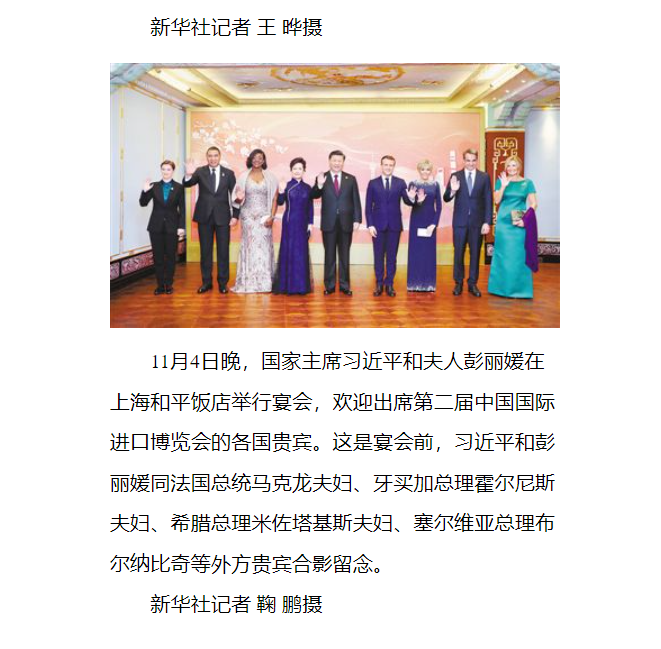 新华社记者 王 晔摄

11月4日晚，国家主席习近平和夫人彭丽媛在上海和平饭店举行宴会，欢迎出席第二届中国国际进口博览会的各国贵宾。这是宴会前，习近平和彭丽媛同法国总统马克龙夫妇、牙买加总理霍尔尼斯夫妇、希腊总理米佐塔基斯夫妇、塞尔维亚总理布尔纳比奇等外方贵宾合影留念。

新华社记者 鞠 鹏摄